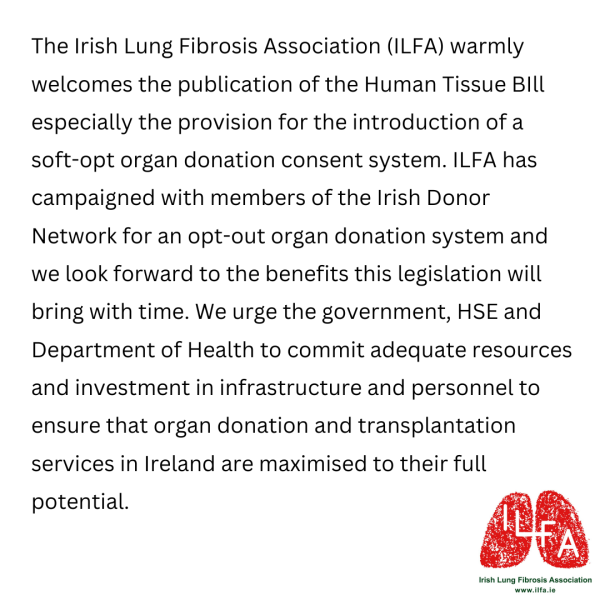 The Irish Lung Fibrosis Association (ILFA) warmly welcomes the publication of the Human Tissue BIll especially the provision for the introduction of a soft-opt organ donation consent system. ILFA has campaigned with members of the Irish Donor Network for an opt-out organ donation system and we look forward to the benefits this legislation will bring with time. We urge the government, HSE and Department of Health to commit adequate resources and investment in infrastructure and personnel to ensure that organ donation and transplantation services in Ireland are maximised to their full potential.

ILFA
Irish Lung Fibrosis Association
www.ilfa.ie